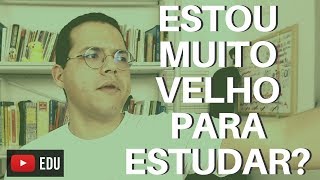 ESTOU
MUITO
VELHO
PARA
ESTUDAR?

EDU